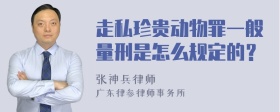 走私珍贵动物罪一般量刑是怎么规定的？

张神兵律师
广东律参律师事务所